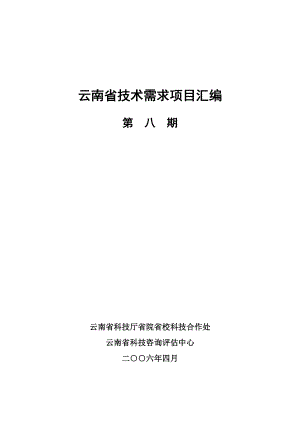 云南省技术需求项目汇编

第 八 期

云南省科技厅省院省校科技合作处

云南省科技咨询评估中心

二〇〇六年四月